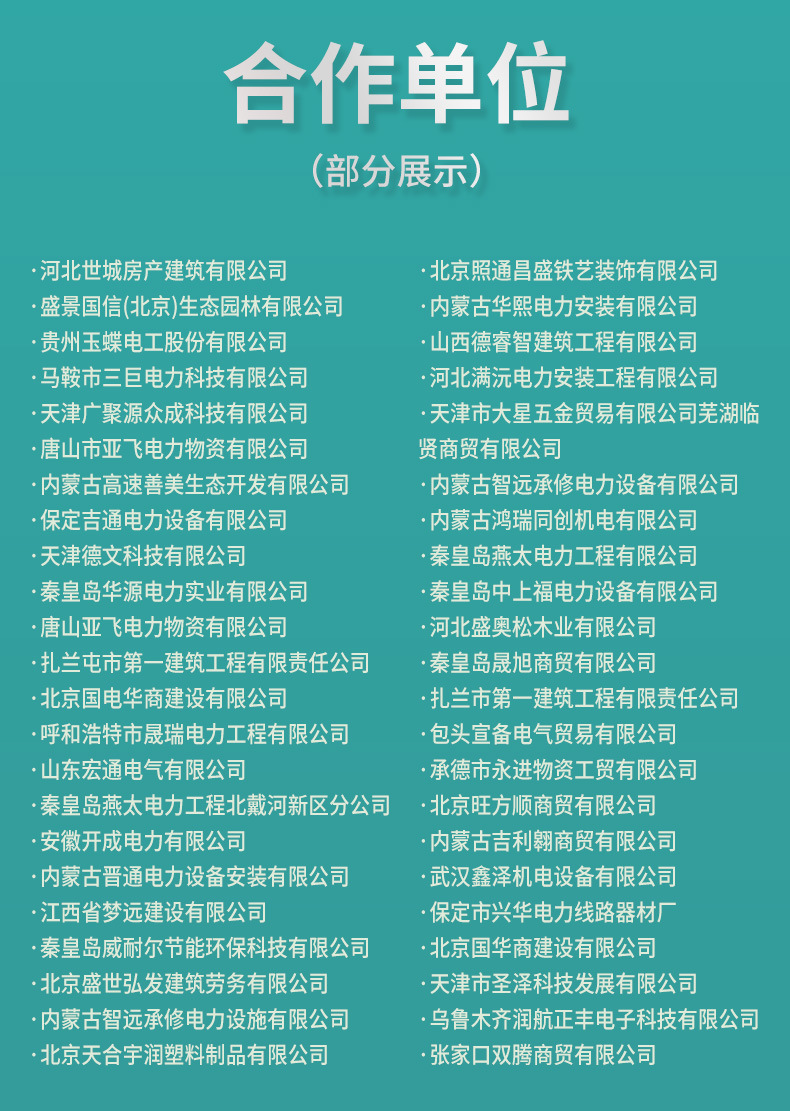 合作单位

（部分展示）

·河北世城房产建筑有限公司
·盛景国信(北京)生态园林有限公司
·贵州玉蝶电工股份有限公司
·马鞍市三巨电力科技有限公司
·天津广聚源众成科技有限公司
·唐山市亚飞电力物资有限公司
·内蒙古高速善美生态开发有限公司
·保定吉通电力设备有限公司
·天津德文科技有限公司
·秦皇岛华源电力实业有限公司
·唐山亚飞电力物资有限公司
·扎兰屯市第一建筑工程有限责任公司
·北京国电华商建设有限公司
·呼和浩特市晟瑞电力工程有限公司
·山东宏通电气有限公司
·秦皇岛燕太电力工程北戴河新区分公司
·安徽开成电力有限公司
·内蒙古晋通电力设备安装有限公司
·江西省梦远建设有限公司
·秦皇岛威耐尔节能环保科技有限公司
·北京盛世弘发建筑劳务有限公司
·内蒙古智远承修电力设施有限公司
·北京天合宇润塑料制品有限公司

·北京照通昌盛铁艺装饰有限公司
·内蒙古华熙电力安装有限公司
·山西德睿智建筑工程有限公司
·河北满沅电力安装工程有限公司
·天津市大星五金贸易有限公司芜湖临贤商贸有限公司
·内蒙古智远承修电力设备有限公司
·内蒙古鸿瑞同创机电有限公司
·秦皇岛燕太电力工程有限公司
·秦皇岛中上福电力设备有限公司
·河北盛奥松木业有限公司
·秦皇岛晟旭商贸有限公司
·扎兰市第一建筑工程有限责任公司
·包头宣备电气贸易有限公司
·承德市永进物资工贸有限公司
·北京旺方顺商贸有限公司
·内蒙古吉利翱商贸有限公司
·武汉鑫泽机电设备有限公司
·保定市兴华电力线路器材厂
·北京国华商建设有限公司
·天津市圣泽科技发展有限公司
·乌鲁木齐润航正丰电子科技有限公司
·张家口双腾商贸有限公司